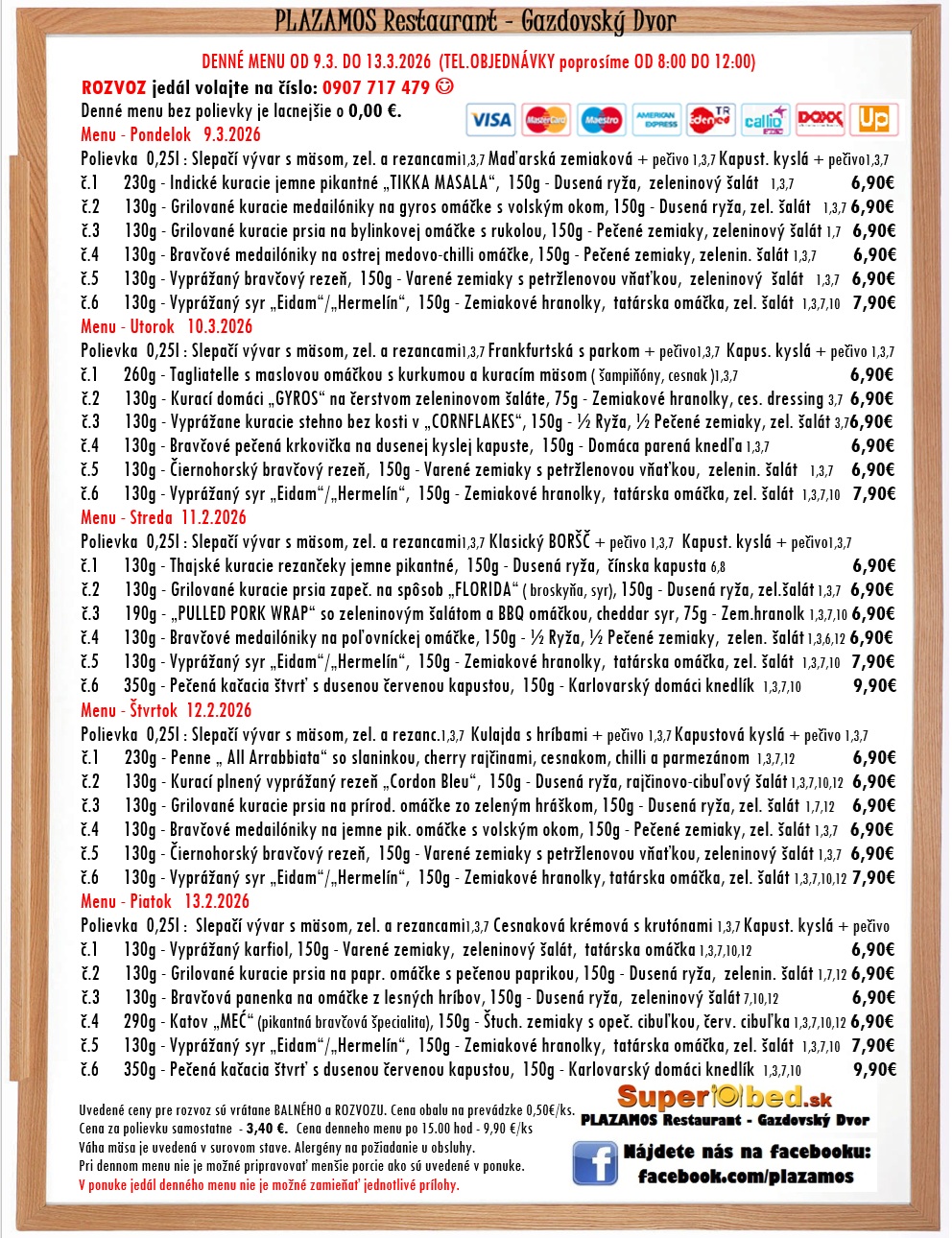 PLAZAMOS Restaurant - Gazdovský Dvor

DENNÉ MENU OD 9.3. DO 13.3.2026 (TEL.OBJEDNÁVKY poprosíme OD 8:00 DO 12:00)

ROZVOZ jedál volajte na číslo: 0907 717 479 ☺

Denné menu bez polievky je lacnejšie o 0,00 €.

VISA MasterCard Maestro AMERICAN EXPRESS edenred TR callio DOXX Up

Menu - Pondelok 9.3.2026

Polievka 0,25l : Slepačí vývar s mäsom, zel. a rezancami1,3,7 Maďarská zemiaková + pečivo 1,3,7 Kapust. kyslá + pečivo1,3,7

č.1 230g - Indické kuracie jemne pikantné „TIKKA MASALA“, 150g - Dusená ryža, zeleninový šalát 1,3,7 6,90€
č.2 130g - Grilované kuracie medailóniky na gyros omáčke s volským okom, 150g - Dusená ryža, zel. šalát 1,3,7 6,90€
č.3 130g - Grilované kuracie prsia na bylinkovej omáčke s rukolou, 150g - Pečené zemiaky, zeleninový šalát 1,7 6,90€
č.4 130g - Bravčové medailóniky na ostrej medovo-chilli omáčke, 150g - Pečené zemiaky, zelenin. šalát 1,3,7 6,90€
č.5 130g - Vyprážaný bravčový rezeň, 150g - Varené zemiaky s petržlenovou vňaťkou, zeleninový šalát 1,3,7 6,90€
č.6 130g - Vyprážaný syr „Eidam“/„Hermelín“, 150g - Zemiakové hranolky, tatárska omáčka, zel. šalát 1,3,7,10 7,90€

Menu - Utorok 10.3.2026

Polievka 0,25l : Slepačí vývar s mäsom, zel. a rezancami1,3,7 Frankfurtská s parkom + pečivo1,3,7 Kapus. kyslá + pečivo 1,3,7

č.1 260g - Tagliatelle s maslovou omáčkou s kurkumou a kuracím mäsom ( šampiňóny, cesnak )1,3,7 6,90€
č.2 130g - Kurací domáci „GYROS“ na čerstvom zeleninovom šaláte, 75g - Zemiakové hranolky, ces. dressing 3,7 6,90€
č.3 130g - Vyprážane kuracie stehno bez kosti v „CORNFLAKES“, 150g - ½ Ryža, ½ Pečené zemiaky, zel. šalát 3,7 6,90€
č.4 130g - Bravčové pečená krkovička na dusenej kyslej kapuste, 150g - Domáca parená knedľa 1,3,7 6,90€
č.5 130g - Čiernohorský bravčový rezeň, 150g - Varené zemiaky s petržlenovou vňaťkou, zelenin. šalát 1,3,7 6,90€
č.6 130g - Vyprážaný syr „Eidam“/„Hermelín“, 150g - Zemiakové hranolky, tatárska omáčka, zel. šalát 1,3,7,10 7,90€

Menu - Streda 11.2.2026

Polievka 0,25l : Slepačí vývar s mäsom, zel. a rezancami1,3,7 Klasický BORŠČ + pečivo 1,3,7 Kapust. kyslá + pečivo1,3,7

č.1 130g - Thajské kuracie rezančeky jemne pikantné, 150g - Dusená ryža, čínska kapusta 6,8 6,90€
č.2 130g - Grilované kuracie prsia zapeč. na spôsob „FLORIDA“ ( broskyňa, syr), 150g - Dusená ryža, zel.šalát 1,3,7 6,90€
č.3 190g - „PULLED PORK WRAP“ so zeleninovým šalátom a BBQ omáčkou, cheddar syr, 75g - Zem.hranolk 1,3,7,10 6,90€
č.4 130g - Bravčové medailóniky na poľovníckej omáčke, 150g - ½ Ryža, ½ Pečené zemiaky, zelen. šalát 1,3,6,12 6,90€
č.5 130g - Vyprážaný syr „Eidam“/„Hermelín“, 150g - Zemiakové hranolky, tatárska omáčka, zel. šalát 1,3,7,10 7,90€
č.6 350g - Pečená kačacia štvrť s dusenou červenou kapustou, 150g - Karlovarský domáci knedlík 1,3,7,10 9,90€

Menu - Štvrtok 12.2.2026

Polievka 0,25l : Slepačí vývar s mäsom, zel. a rezanc.1,3,7 Kulajda s hríbami + pečivo 1,3,7 Kapustová kyslá + pečivo 1,3,7

č.1 230g - Penne „ All Arrabbiata“ so slaninkou, cherry rajčinami, cesnakom, chilli a parmezánom 1,3,7,12 6,90€
č.2 130g - Kurací plnený vyprážaný rezeň „Cordon Bleu“, 150g - Dusená ryža, rajčinovo-cibuľový šalát 1,3,7,10,12 6,90€
č.3 130g - Grilované kuracie prsia na prírod. omáčke zo zeleným hráškom, 150g - Dusená ryža, zel. šalát 1,7,12 6,90€
č.4 130g - Bravčové medailóniky na jemne pik. omáčke s volským okom, 150g - Pečené zemiaky, zel. šalát 1,3,7 6,90€
č.5 130g - Čiernohorský bravčový rezeň, 150g - Varené zemiaky s petržlenovou vňaťkou, zeleninový šalát 1,3,7 6,90€
č.6 130g - Vyprážaný syr „Eidam“/„Hermelín“, 150g - Zemiakové hranolky, tatárska omáčka, zel. šalát 1,3,7,10,12 7,90€

Menu - Piatok 13.2.2026

Polievka 0,25l : Slepačí vývar s mäsom, zel. a rezancami1,3,7 Cesnaková krémová s krutónami 1,3,7 Kapust. kyslá + pečivo

č.1 130g - Vyprážaný karfiol, 150g - Varené zemiaky, zeleninový šalát, tatárska omáčka 1,3,7,10,12 6,90€
č.2 130g - Grilované kuracie prsia na papr. omáčke s pečenou paprikou, 150g - Dusená ryža, zelenin. šalát 1,7,12 6,90€
č.3 130g - Bravčová panenka na omáčke z lesných hríbov, 150g - Dusená ryža, zeleninový šalát 7,10,12 6,90€
č.4 290g - Katov „MEČ“ (pikantná bravčová špecialita), 150g - Štuch. zemiaky s opeč. cibuľkou, červ. cibuľka 1,3,7,10,12 6,90€
č.5 130g - Vyprážaný syr „Eidam“/„Hermelín“, 150g - Zemiakové hranolky, tatárska omáčka, zel. šalát 1,3,7,10 7,90€
č.6 350g - Pečená kačacia štvrť s dusenou červenou kapustou, 150g - Karlovarský domáci knedlík 1,3,7,10 9,90€

Uvedené ceny pre rozvoz sú vrátane BALNÉHO a ROZVOZU. Cena obalu na prevádzke 0,50€/ks.
Cena za polievku samostatne - 3,40 €. Cena denneho menu po 15.00 hod - 9,90 €/ks
Váha mäsa je uvedená v surovom stave. Alergény na požiadanie u obsluhy.
Pri dennom menu nie je možné pripravovať menšie porcie ako sú uvedené v ponuke.
V ponuke jedál denného menu nie je možné zamieňať jednotlivé prílohy.

SuperObed.sk
PLAZAMOS Restaurant - Gazdovský Dvor

Nájdete nás na facebooku:
facebook.com/plazamos